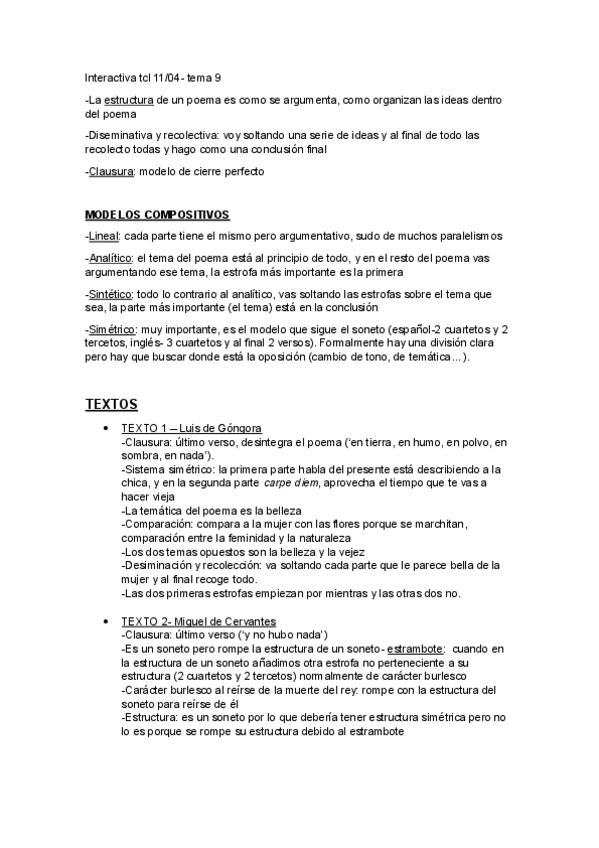 Interactiva tcl 11/04 - tema 9

-La estructura de un poema es como se argumenta, como organizan las ideas dentro del poema

-Diseminativa y recolectiva: voy soltando una serie de ideas y al final de todo las recolecto todas y hago como una conclusión final

-Clausura: modelo de cierre perfecto

MODELOS COMPOSITIVOS

-Lineal: cada parte tiene el mismo pero argumentativo, sudo de muchos paralelismos

-Analítico: el tema del poema está al principio de todo, y en el resto del poema vas argumentando ese tema, la estrofa más importante es la primera

-Sintético: todo lo contrario al analítico, vas soltando las estrofas sobre el tema que sea, la parte más importante (el tema) está en la conclusión

-Simétrico: muy importante, es el modelo que sigue el soneto (español-2 cuartetos y 2 tercetos, inglés- 3 cuartetos y al final 2 versos). Formalmente hay una división clara pero hay que buscar donde está la oposición (cambio de tono, de temática...).

TEXTOS

• TEXTO 1 – Luis de Góngora
-Clausura: último verso, desintegra el poema ('en tierra, en humo, en polvo, en sombra, en nada').
-Sistema simétrico: la primera parte habla del presente está describiendo a la chica, y en la segunda parte carpe diem, aprovecha el tiempo que te vas a hacer vieja
-La temática del poema es la belleza
-Comparación: compara a la mujer con las flores porque se marchitan, comparación entre la feminidad y la naturaleza
-Los dos temas opuestos son la belleza y la vejez
-Desiminación y recolección: va soltando cada parte que le parece bella de la mujer y al final recoge todo.
-Las dos primeras estrofas empiezan por mientras y las otras dos no.

• TEXTO 2- Miguel de Cervantes
-Clausura: último verso ('y no hubo nada')
-Es un soneto pero rompe la estructura de un soneto- estrambote: cuando en la estructura de un soneto añadimos otra estrofa no perteneciente a su estructura (2 cuartetos y 2 tercetos) normalmente de carácter burlesco
-Carácter burlesco al reírse de la muerte del rey: rompe con la estructura del soneto para reírse de él
-Estructura: es un soneto por lo que debería tener estructura simétrica pero no lo es porque se rompe su estructura debido al estrambote